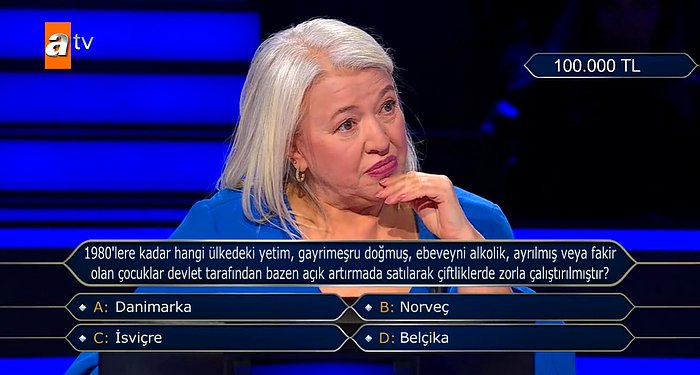 atv

100.000 TL

1980'lere kadar hangi ülkedeki yetim, gayrimeşru doğmuş, ebeveyni alkolik, ayrılmış veya fakir olan çocuklar devlet tarafından bazen açık artırmada satılarak çiftliklerde zorla çalıştırılmıştır?

A: Danimarka
B: Norveç
C: İsviçre
D: Belçika